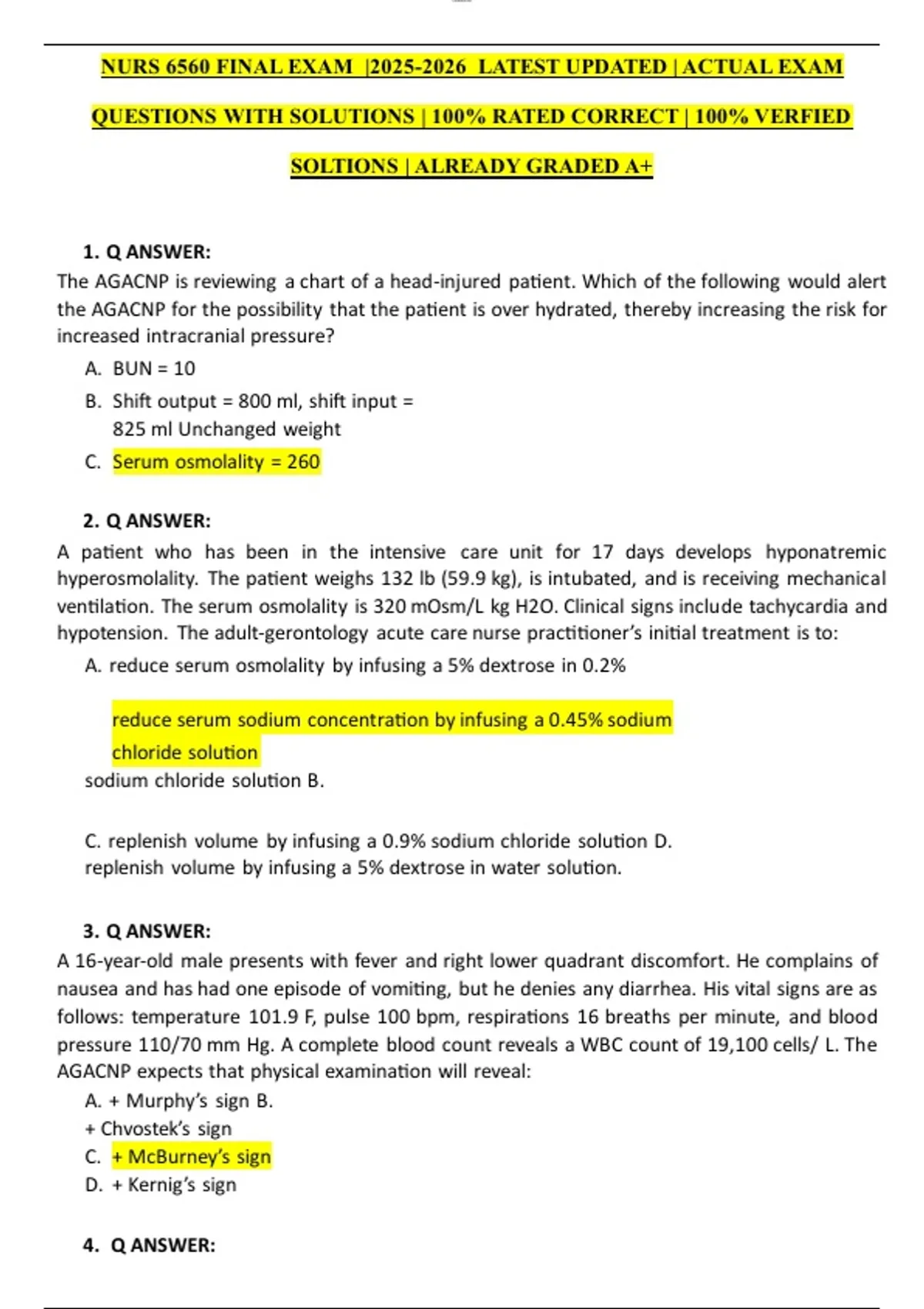 NURS 6560 FINAL EXAM |2025-2026 LATEST UPDATED | ACTUAL EXAM QUESTIONS WITH SOLUTIONS | 100% RATED CORRECT | 100% VERFIED SOLTIONS | ALREADY GRADED A+

1. Q ANSWER:
The AGACNP is reviewing a chart of a head-injured patient. Which of the following would alert the AGACNP for the possibility that the patient is over hydrated, thereby increasing the risk for increased intracranial pressure?
A. BUN = 10
B. Shift output = 800 ml, shift input = 825 ml Unchanged weight
C. Serum osmolality = 260

2. Q ANSWER:
A patient who has been in the intensive care unit for 17 days develops hyponatremic hyperosmolality. The patient weighs 132 lb (59.9 kg), is intubated, and is receiving mechanical ventilation. The serum osmolality is 320 mOsm/L kg H2O. Clinical signs include tachycardia and hypotension. The adult-gerontology acute care nurse practitioner's initial treatment is to:
A. reduce serum osmolality by infusing a 5% dextrose in 0.2%

reduce serum sodium concentration by infusing a 0.45% sodium chloride solution
sodium chloride solution B.

C. replenish volume by infusing a 0.9% sodium chloride solution D. replenish volume by infusing a 5% dextrose in water solution.

3. Q ANSWER:
A 16-year-old male presents with fever and right lower quadrant discomfort. He complains of nausea and has had one episode of vomiting, but he denies any diarrhea. His vital signs are as follows: temperature 101.9 F, pulse 100 bpm, respirations 16 breaths per minute, and blood pressure 110/70 mm Hg. A complete blood count reveals a WBC count of 19,100 cells/ L. The AGACNP expects that physical examination will reveal:
A. + Murphy's sign B.
+ Chvostek's sign
C. + McBurney's sign
D. + Kernig's sign

4. Q ANSWER: